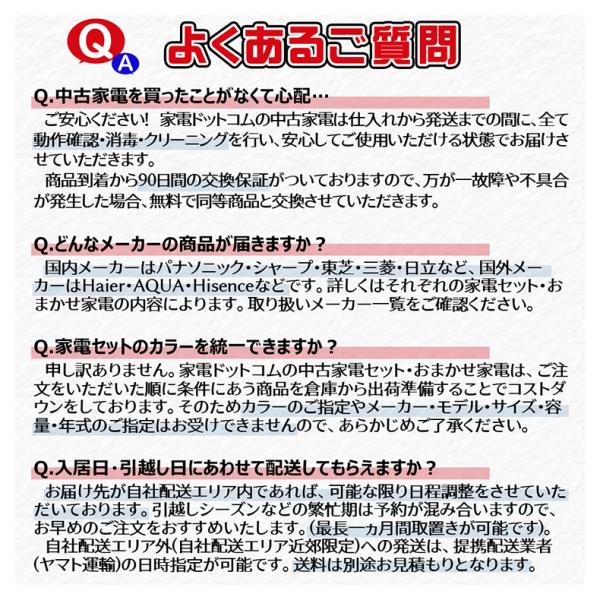 Q A よくあるご質問

Q.中古家電を買ったことがなくて心配…

ご安心ください！ 家電ドットコムの中古家電は仕入れから発送までの間に、全て動作確認・消毒・クリーニングを行い、安心してご使用いただける状態でお届けさせていただきます。

商品到着から90日間の交換保証がついておりますので、万が一故障や不具合が発生した場合、無料で同等商品と交換させていただきます。

Q.どんなメーカーの商品が届きますか？

国内メーカーはパナソニック・シャープ・東芝・三菱・日立など、国外メーカーはHaier・AQUA・Hisenceなどです。詳しくはそれぞれの家電セット・おまかせ家電の内容によります。取り扱いメーカー一覧をご確認ください。

Q.家電セットのカラーを統一できますか？

申し訳ありません。家電ドットコムの中古家電セット・おまかせ家電は、ご注文をいただいた順に条件にあう商品を倉庫から出荷準備することでコストダウンをしております。そのためカラーのご指定やメーカー・モデル・サイズ・容量・年式のご指定はお受けできませんので、あらかじめご了承ください。

Q.入居日・引越し日にあわせて配送してもらえますか？

お届け先が自社配送エリア内であれば、可能な限り日程調整をさせていただいております。引越しシーズンなどの繁忙期は予約が混み合いますので、お早めのご注文をおすすめいたします。(最長一ヵ月間取置きが可能です)。

自社配送エリア外(自社配送エリア近郊限定)への発送は、提携配送業者(ヤマト運輸)の日時指定が可能です。送料は別途お見積もりとなります。